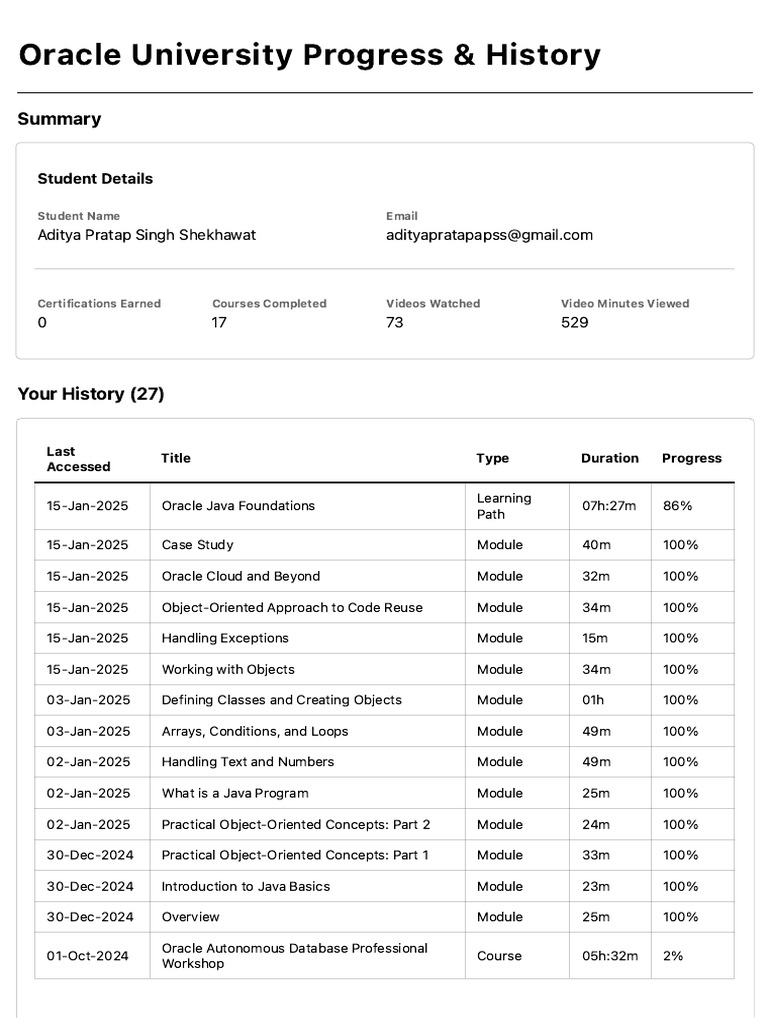 Oracle University Progress & History

Summary

Student Details

Student Name
Aditya Pratap Singh Shekhawat

Email
adityapratapapss@gmail.com

Certifications Earned
0

Courses Completed
17

Videos Watched
73

Video Minutes Viewed
529

Your History (27)

| Last Accessed | Title | Type | Duration | Progress |
|---|---|---|---|---|
| 15-Jan-2025 | Oracle Java Foundations | Learning Path | 07h:27m | 86% |
| 15-Jan-2025 | Case Study | Module | 40m | 100% |
| 15-Jan-2025 | Oracle Cloud and Beyond | Module | 32m | 100% |
| 15-Jan-2025 | Object-Oriented Approach to Code Reuse | Module | 34m | 100% |
| 15-Jan-2025 | Handling Exceptions | Module | 15m | 100% |
| 15-Jan-2025 | Working with Objects | Module | 34m | 100% |
| 03-Jan-2025 | Defining Classes and Creating Objects | Module | 01h | 100% |
| 03-Jan-2025 | Arrays, Conditions, and Loops | Module | 49m | 100% |
| 02-Jan-2025 | Handling Text and Numbers | Module | 49m | 100% |
| 02-Jan-2025 | What is a Java Program | Module | 25m | 100% |
| 02-Jan-2025 | Practical Object-Oriented Concepts: Part 2 | Module | 24m | 100% |
| 30-Dec-2024 | Practical Object-Oriented Concepts: Part 1 | Module | 33m | 100% |
| 30-Dec-2024 | Introduction to Java Basics | Module | 23m | 100% |
| 30-Dec-2024 | Overview | Module | 25m | 100% |
| 01-Oct-2024 | Oracle Autonomous Database Professional Workshop | Course | 05h:32m | 2% |